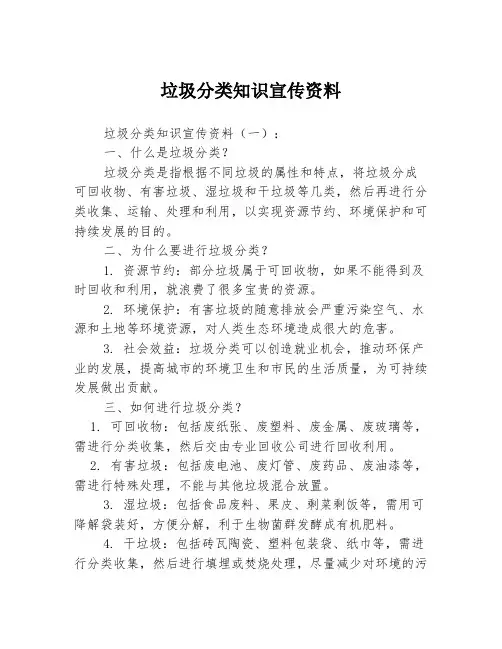 垃圾分类知识宣传资料

垃圾分类知识宣传资料（一）：

一、什么是垃圾分类？

垃圾分类是指根据不同垃圾的属性和特点，将垃圾分成可回收物、有害垃圾、湿垃圾和干垃圾等几类，然后再进行分类收集、运输、处理和利用，以实现资源节约、环境保护和可持续发展的目的。

二、为什么要进行垃圾分类？

1. 资源节约：部分垃圾属于可回收物，如果不能得到及时回收和利用，就浪费了很多宝贵的资源。

2. 环境保护：有害垃圾的随意排放会严重污染空气、水源和土地等环境资源，对人类生态环境造成很大的危害。

3. 社会效益：垃圾分类可以创造就业机会，推动环保产业的发展，提高城市的环境卫生和市民的生活质量，为可持续发展做出贡献。

三、如何进行垃圾分类？

1. 可回收物：包括废纸张、废塑料、废金属、废玻璃等，需进行分类收集，然后交由专业回收公司进行回收利用。

2. 有害垃圾：包括废电池、废灯管、废药品、废油漆等，需进行特殊处理，不能与其他垃圾混合放置。

3. 湿垃圾：包括食品废料、果皮、剩菜剩饭等，需用可降解袋装好，方便分解，利于生物菌群发酵成有机肥料。

4. 干垃圾：包括砖瓦陶瓷、塑料包装袋、纸巾等，需进行分类收集，然后进行填埋或焚烧处理，尽量减少对环境的污